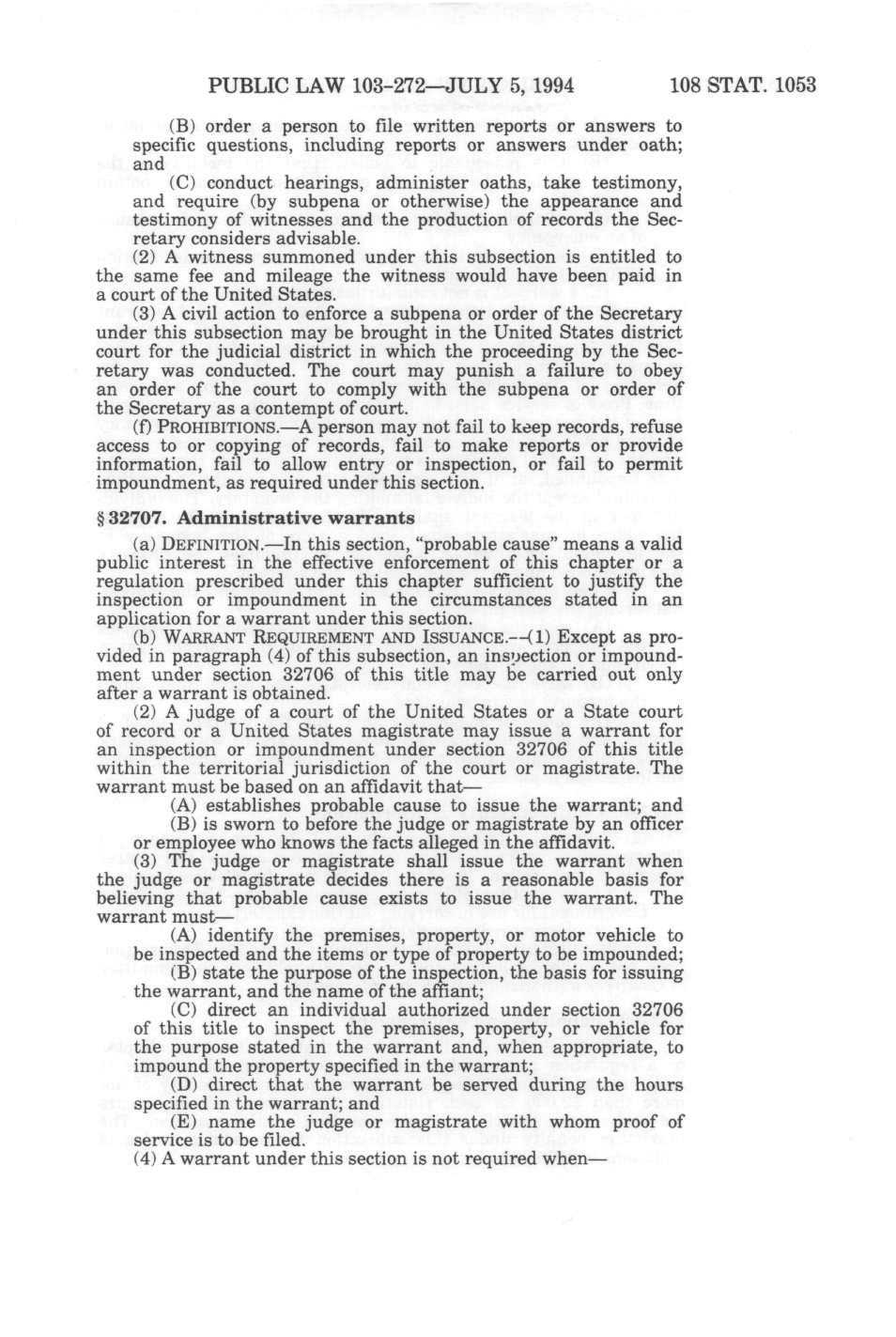 PUBLIC LAW 103-272—JULY 5, 1994 108 STAT. 1053

(B) order a person to file written reports or answers to specific questions, including reports or answers under oath; and

(C) conduct hearings, administer oaths, take testimony, and require (by subpena or otherwise) the appearance and testimony of witnesses and the production of records the Secretary considers advisable.

(2) A witness summoned under this subsection is entitled to the same fee and mileage the witness would have been paid in a court of the United States.

(3) A civil action to enforce a subpena or order of the Secretary under this subsection may be brought in the United States district court for the judicial district in which the proceeding by the Secretary was conducted. The court may punish a failure to obey an order of the court to comply with the subpena or order of the Secretary as a contempt of court.

(f) PROHIBITIONS.—A person may not fail to keep records, refuse access to or copying of records, fail to make reports or provide information, fail to allow entry or inspection, or fail to permit impoundment, as required under this section.

§ 32707. Administrative warrants

(a) DEFINITION.—In this section, "probable cause" means a valid public interest in the effective enforcement of this chapter or a regulation prescribed under this chapter sufficient to justify the inspection or impoundment in the circumstances stated in an application for a warrant under this section.

(b) WARRANT REQUIREMENT AND ISSUANCE.—(1) Except as provided in paragraph (4) of this subsection, an inspection or impoundment under section 32706 of this title may be carried out only after a warrant is obtained.

(2) A judge of a court of the United States or a State court of record or a United States magistrate may issue a warrant for an inspection or impoundment under section 32706 of this title within the territorial jurisdiction of the court or magistrate. The warrant must be based on an affidavit that—

(A) establishes probable cause to issue the warrant; and

(B) is sworn to before the judge or magistrate by an officer or employee who knows the facts alleged in the affidavit.

(3) The judge or magistrate shall issue the warrant when the judge or magistrate decides there is a reasonable basis for believing that probable cause exists to issue the warrant. The warrant must—

(A) identify the premises, property, or motor vehicle to be inspected and the items or type of property to be impounded;

(B) state the purpose of the inspection, the basis for issuing the warrant, and the name of the affiant;

(C) direct an individual authorized under section 32706 of this title to inspect the premises, property, or vehicle for the purpose stated in the warrant and, when appropriate, to impound the property specified in the warrant;

(D) direct that the warrant be served during the hours specified in the warrant; and

(E) name the judge or magistrate with whom proof of service is to be filed.

(4) A warrant under this section is not required when—